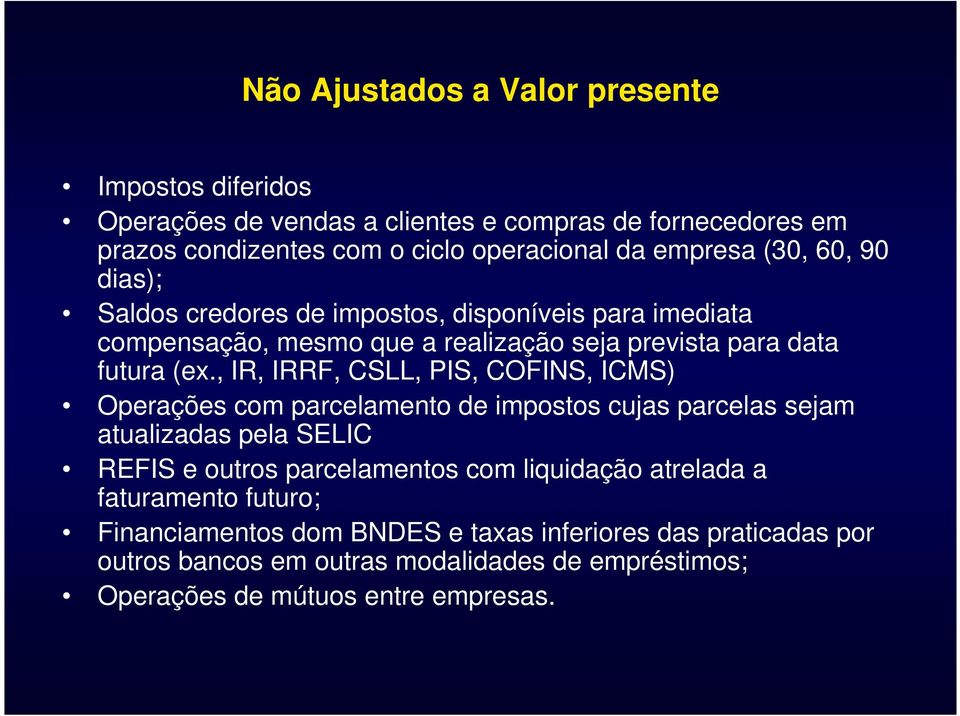 Não Ajustados a Valor presente

• Impostos diferidos
• Operações de vendas a clientes e compras de fornecedores em prazos condizentes com o ciclo operacional da empresa (30, 60, 90 dias);
• Saldos credores de impostos, disponíveis para imediata compensação, mesmo que a realização seja prevista para data futura (ex., IR, IRRF, CSLL, PIS, COFINS, ICMS)
• Operações com parcelamento de impostos cujas parcelas sejam atualizadas pela SELIC
• REFIS e outros parcelamentos com liquidação atrelada a faturamento futuro;
• Financiamentos dom BNDES e taxas inferiores das praticadas por outros bancos em outras modalidades de empréstimos;
• Operações de mútuos entre empresas.